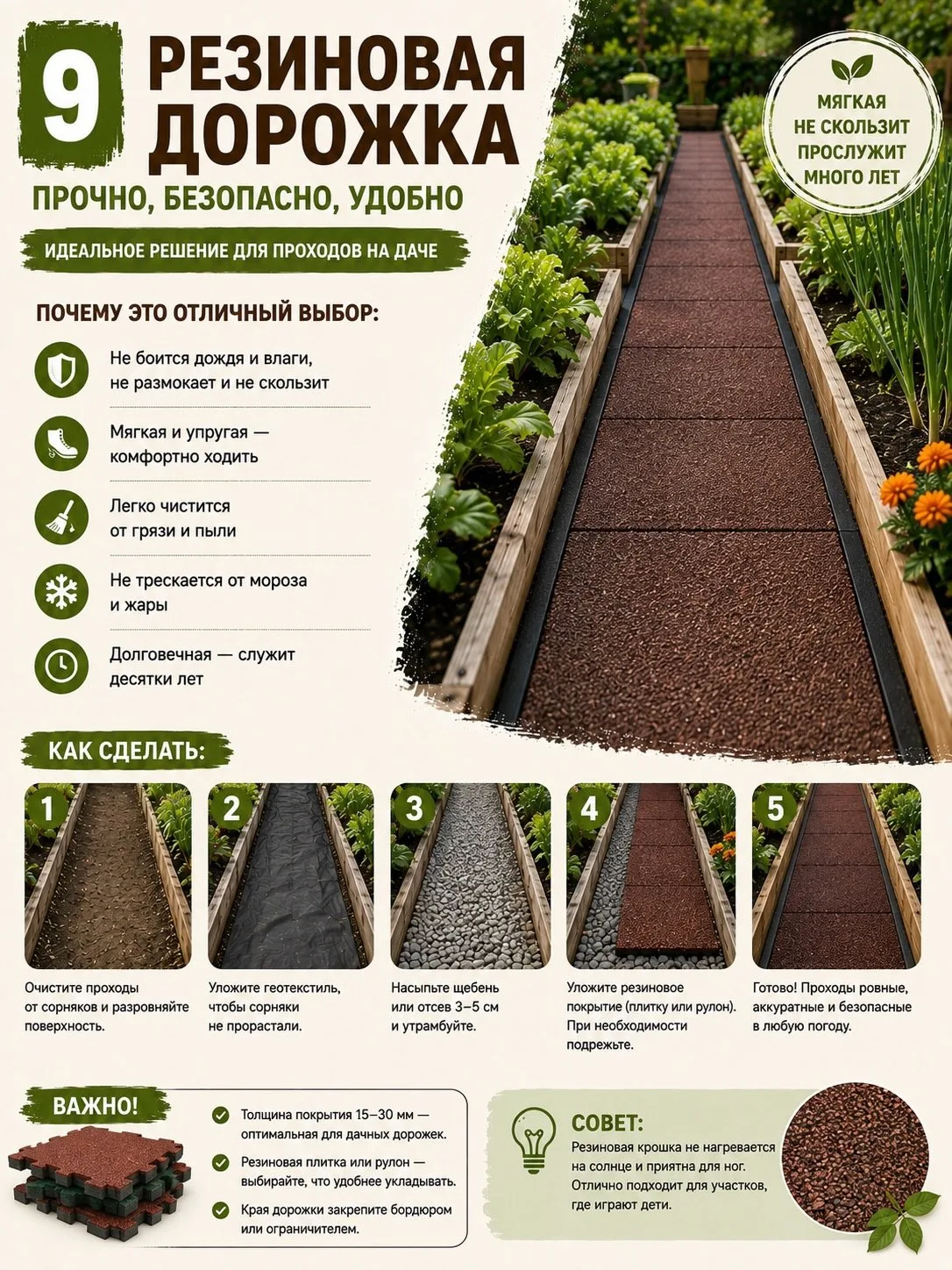 9 РЕЗИНОВАЯ ДОРОЖКА

ПРОЧНО, БЕЗОПАСНО, УДОБНО

ИДЕАЛЬНОЕ РЕШЕНИЕ ДЛЯ ПРОХОДОВ НА ДАЧЕ

МЯГКАЯ
НЕ СКОЛЬЗИТ
ПРОСЛУЖИТ
МНОГО ЛЕТ

ПОЧЕМУ ЭТО ОТЛИЧНЫЙ ВЫБОР:

Не боится дождя и влаги, не размокает и не скользит

Мягкая и упругая — комфортно ходить

Легко чистится от грязи и пыли

Не трескается от мороза и жары

Долговечная — служит десятки лет

КАК СДЕЛАТЬ:

1
Очистите проходы от сорняков и разровняйте поверхность.

2
Уложите геотекстиль, чтобы сорняки не прорастали.

3
Насыпьте щебень или отсев 3–5 см и утрамбуйте.

4
Уложите резиновое покрытие (плитку или рулон). При необходимости подрежьте.

5
Готово! Проходы ровные, аккуратные и безопасные в любую погоду.

ВАЖНО!

Толщина покрытия 15–30 мм — оптимальная для дачных дорожек.

Резиновая плитка или рулон — выбирайте, что удобнее укладывать.

Края дорожки закрепите бордюром или ограничителем.

СОВЕТ:
Резиновая крошка не нагревается на солнце и приятна для ног. Отлично подходит для участков, где играют дети.